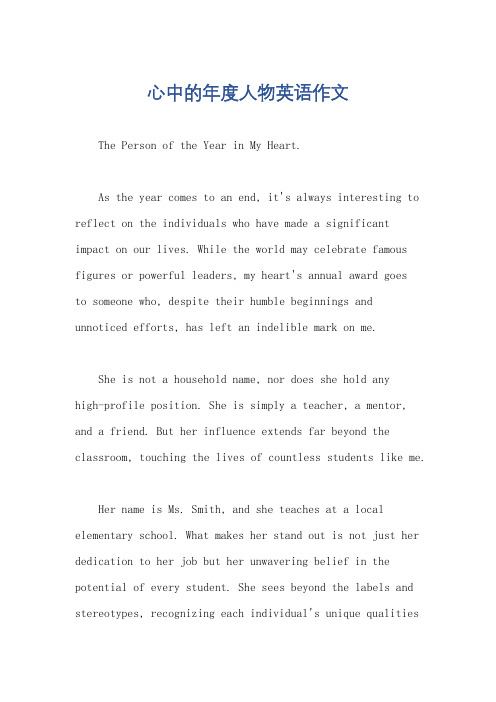 心中的年度人物英语作文

The Person of the Year in My Heart.

As the year comes to an end, it's always interesting to reflect on the individuals who have made a significant impact on our lives. While the world may celebrate famous figures or powerful leaders, my heart's annual award goes to someone who, despite their humble beginnings and unnoticed efforts, has left an indelible mark on me.

She is not a household name, nor does she hold any high-profile position. She is simply a teacher, a mentor, and a friend. But her influence extends far beyond the classroom, touching the lives of countless students like me.

Her name is Ms. Smith, and she teaches at a local elementary school. What makes her stand out is not just her dedication to her job but her unwavering belief in the potential of every student. She sees beyond the labels and stereotypes, recognizing each individual's unique qualities